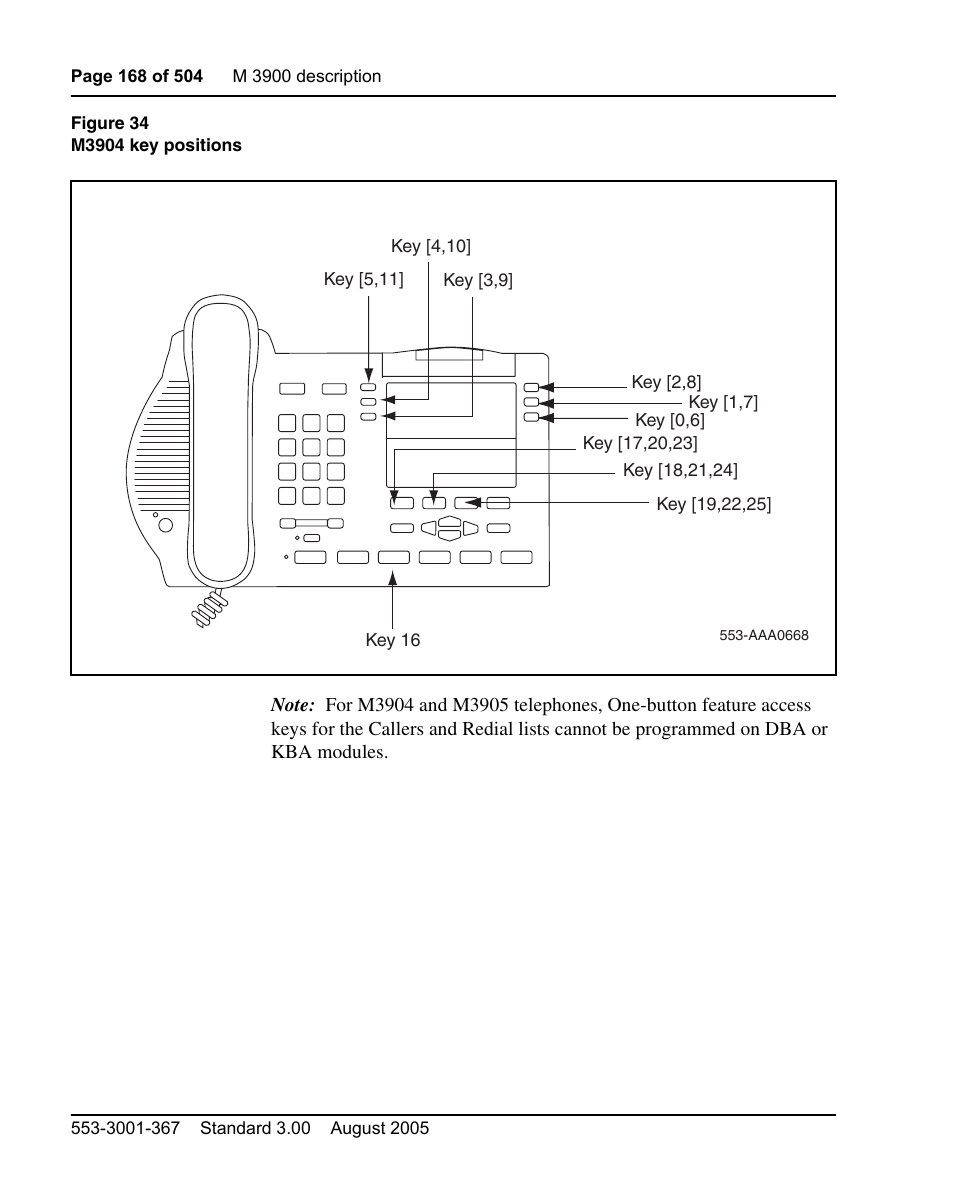 Page 168 of 504 M 3900 description

Figure 34
M3904 key positions

Key [4,10]

Key [5,11]

Key [3,9]

Key [2,8]

Key [1,7]

Key [0,6]

Key [17,20,23]

Key [18,21,24]

Key [19,22,25]

Key 16

553-AAA0668

Note: For M3904 and M3905 telephones, One-button feature access keys for the Callers and Redial lists cannot be programmed on DBA or KBA modules.

553-3001-367 Standard 3.00 August 2005